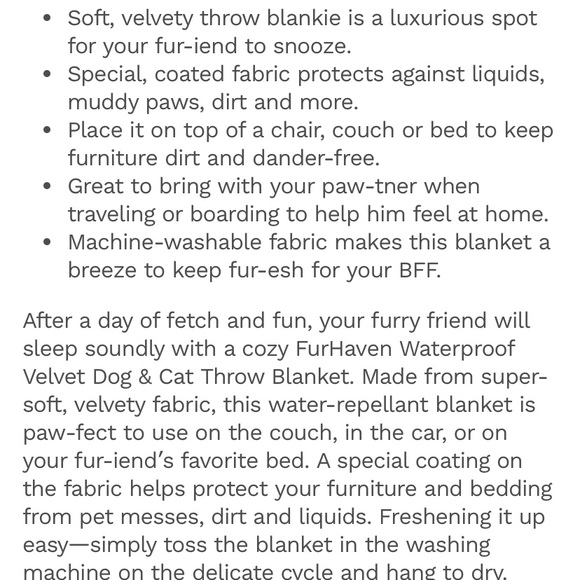 • Soft, velvety throw blankie is a luxurious spot for your fur-iend to snooze.
• Special, coated fabric protects against liquids, muddy paws, dirt and more.
• Place it on top of a chair, couch or bed to keep furniture dirt and dander-free.
• Great to bring with your paw-tner when traveling or boarding to help him feel at home.
• Machine-washable fabric makes this blanket a breeze to keep fur-esh for your BFF.

After a day of fetch and fun, your furry friend will sleep soundly with a cozy FurHaven Waterproof Velvet Dog & Cat Throw Blanket. Made from super-soft, velvety fabric, this water-repellant blanket is paw-fect to use on the couch, in the car, or on your fur-iend's favorite bed. A special coating on the fabric helps protect your furniture and bedding from pet messes, dirt and liquids. Freshening it up easy—simply toss the blanket in the washing machine on the delicate cycle and hang to dry.